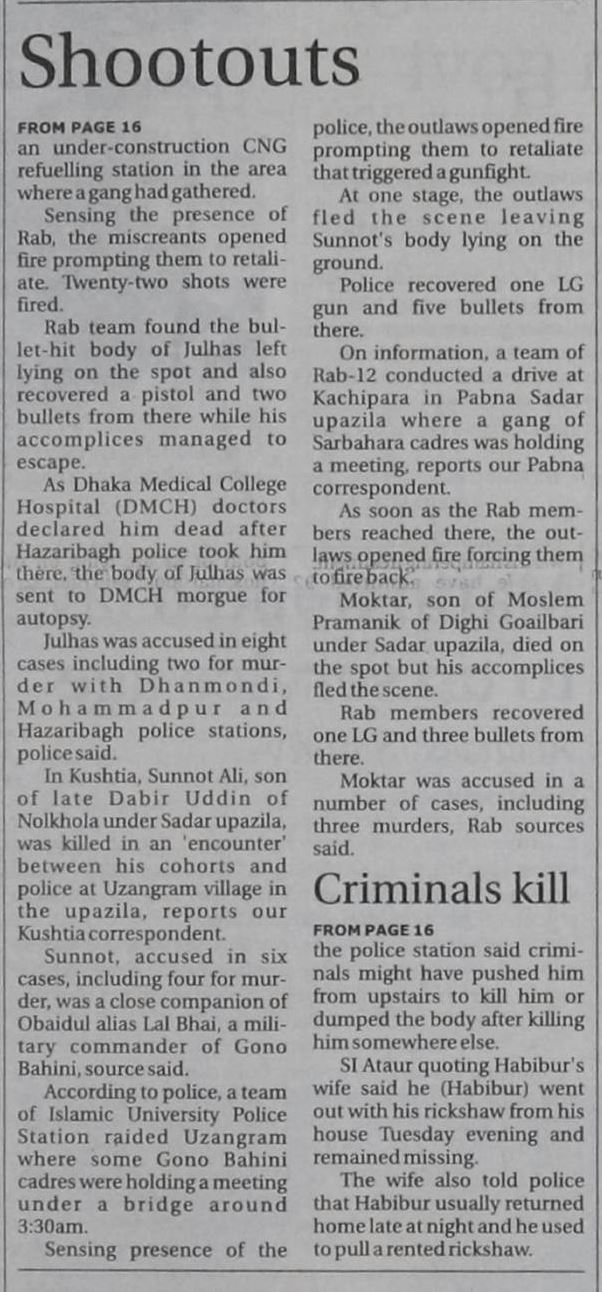 Shootouts

FROM PAGE 16
an under-construction CNG refuelling station in the area where a gang had gathered.

Sensing the presence of Rab, the miscreants opened fire prompting them to retaliate. Twenty-two shots were fired.

Rab team found the bullet-hit body of Julhas left lying on the spot and also recovered a pistol and two bullets from there while his accomplices managed to escape.

As Dhaka Medical College Hospital (DMCH) doctors declared him dead after Hazaribagh police took him there, the body of Julhas was sent to DMCH morgue for autopsy.

Julhas was accused in eight cases including two for murder with Dhanmondi, Mohammadpur and Hazaribagh police stations, police said.

In Kushtia, Sunnot Ali, son of late Dabir Uddin of Nolkhola under Sadar upazila, was killed in an 'encounter' between his cohorts and police at Uzangram village in the upazila, reports our Kushtia correspondent.

Sunnot, accused in six cases, including four for murder, was a close companion of Obaidul alias Lal Bhai, a military commander of Gono Bahini, source said.

According to police, a team of Islamic University Police Station raided Uzangram where some Gono Bahini cadres were holding a meeting under a bridge around 3:30am.

Sensing presence of the police, the outlaws opened fire prompting them to retaliate that triggered a gunfight.

At one stage, the outlaws fled the scene leaving Sunnot's body lying on the ground.

Police recovered one LG gun and five bullets from there.

On information, a team of Rab-12 conducted a drive at Kachipara in Pabna Sadar upazila where a gang of Sarbahara cadres was holding a meeting, reports our Pabna correspondent.

As soon as the Rab members reached there, the outlaws opened fire forcing them to fire back.

Moktar, son of Moslem Pramanik of Dighi Goailbari under Sadar upazila, died on the spot but his accomplices fled the scene.

Rab members recovered one LG and three bullets from there.

Moktar was accused in a number of cases, including three murders, Rab sources said.

Criminals kill

FROM PAGE 16
the police station said criminals might have pushed him from upstairs to kill him or dumped the body after killing him somewhere else.

SI Ataur quoting Habibur's wife said he (Habibur) went out with his rickshaw from his house Tuesday evening and remained missing.

The wife also told police that Habibur usually returned home late at night and he used to pull a rented rickshaw.